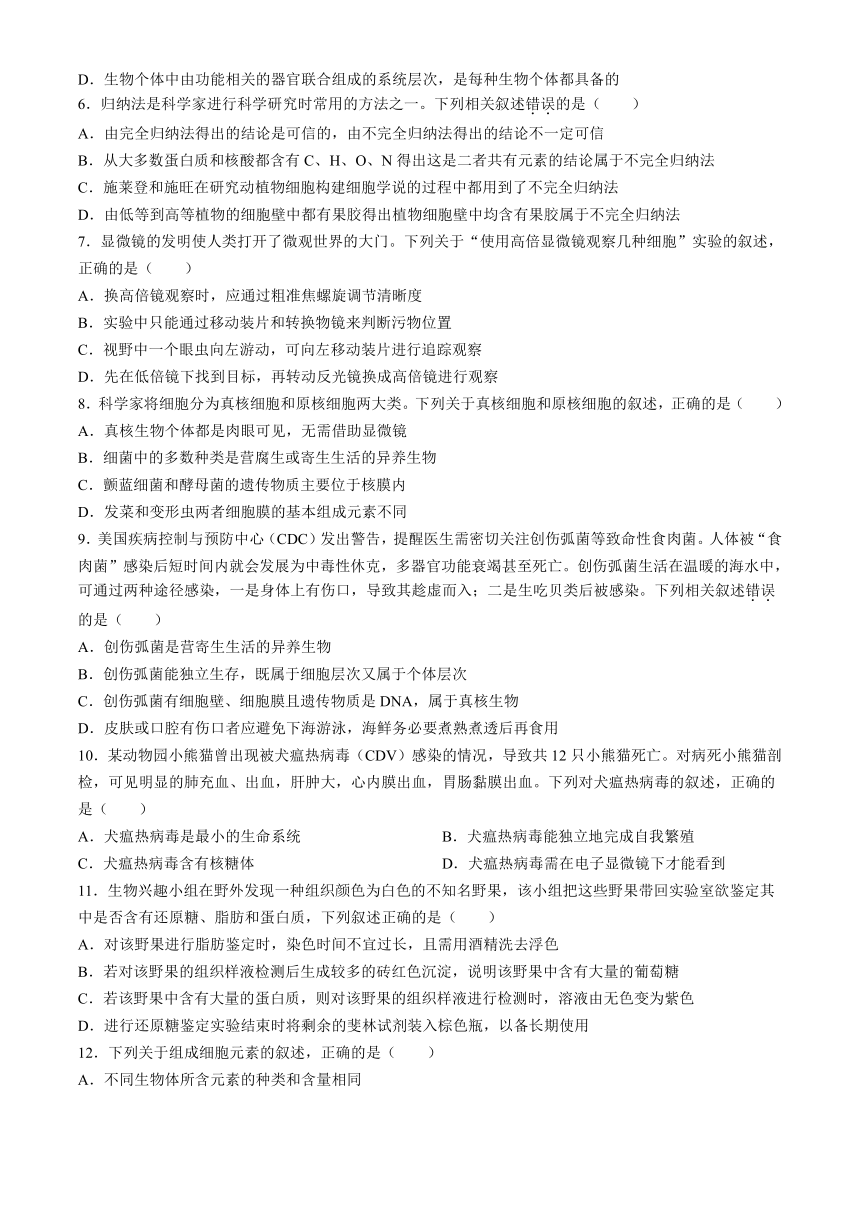 D．生物个体中由功能相关的器官联合组成的系统层次，是每种生物个体都具备的
6．归纳法是科学家进行科学研究时常用的方法之一。下列相关叙述错误的是（　　）
A．由完全归纳法得出的结论是可信的，由不完全归纳法得出的结论不一定可信
B．从大多数蛋白质和核酸都含有 C、H、O、N 得出这是二者共有元素的结论属于不完全归纳法
C．施莱登和施旺在研究动植物细胞构建细胞学说的过程中都用到了不完全归纳法
D．由低等到高等植物的细胞壁中都有果胶得出植物细胞壁中均含有果胶属于不完全归纳法
7．显微镜的发明使人类打开了微观世界的大门。下列关于“使用高倍显微镜观察几种细胞”实验的叙述，正确的是（　　）
A．换高倍镜观察时，应通过粗准焦螺旋调节清晰度
B．实验中只能通过移动装片和转换物镜来判断污物位置
C．视野中一个眼虫向左游动，可向左移动装片进行追踪观察
D．先在低倍镜下找到目标，再转动反光镜换成高倍镜进行观察
8．科学家将细胞分为真核细胞和原核细胞两大类。下列关于真核细胞和原核细胞的叙述，正确的是（　　）
A．真核生物个体都是肉眼可见，无需借助显微镜
B．细菌中的多数种类是营腐生或寄生生活的异养生物
C．颤蓝细菌和酵母菌的遗传物质主要位于核膜内
D．发菜和变形虫两者细胞膜的基本组成元素不同
9．美国疾病控制与预防中心（CDC）发出警告，提醒医生需密切关注创伤弧菌等致命性食肉菌。人体被“食肉菌”感染后短时间内就会发展为中毒性休克，多器官功能衰竭甚至死亡。创伤弧菌生活在温暖的海水中，可通过两种途径感染，一是身体上有伤口，导致其趁虚而入；二是生吃贝类后被感染。下列相关叙述错误的是（　　）
A．创伤弧菌是营寄生生活的异养生物
B．创伤弧菌能独立生存，既属于细胞层次又属于个体层次
C．创伤弧菌有细胞壁、细胞膜且遗传物质是 DNA，属于真核生物
D．皮肤或口腔有伤口者应避免下海游泳，海鲜务必要煮熟煮透后再食用
10．某动物园小熊猫曾出现被犬瘟热病毒（CDV）感染的情况，导致共 12 只小熊猫死亡。对病死小熊猫剖检，可见明显的肺充血、出血，肝肿大，心内膜出血，胃肠黏膜出血。下列对犬瘟热病毒的叙述，正确的是（　　）
A．犬瘟热病毒是最小的生命系统
B．犬瘟热病毒能独立地完成自我繁殖
C．犬瘟热病毒含有核糖体
D．犬瘟热病毒需在电子显微镜下才能看到
11．生物兴趣小组在野外发现一种组织颜色为白色的不知名野果，该小组把这些野果带回实验室欲鉴定其中是否含有还原糖、脂肪和蛋白质，下列叙述正确的是（　　）
A．对该野果进行脂肪鉴定时，染色时间不宜过长，且需用酒精洗去浮色
B．若对该野果的组织样液检测后生成较多的砖红色沉淀，说明该野果中含有大量的葡萄糖
C．若该野果中含有大量的蛋白质，则对该野果的组织样液进行检测时，溶液由无色变为紫色
D．进行还原糖鉴定实验结束时将剩余的斐林试剂装入棕色瓶，以备长期使用
12．下列关于组成细胞元素的叙述，正确的是（　　）
A．不同生物体所含元素的种类和含量相同